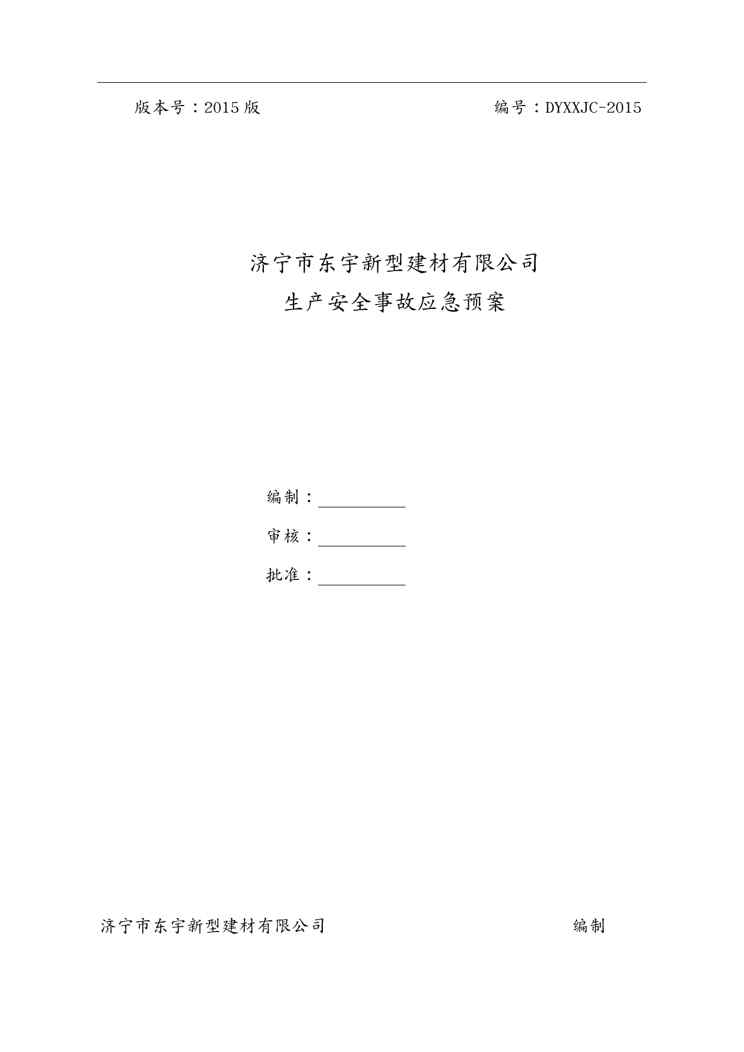 版本号：2015版 编号：DYXXJC-2015

济宁市东宇新型建材有限公司
生产安全事故应急预案

编制：____
审核：____
批准：____

济宁市东宇新型建材有限公司 编制